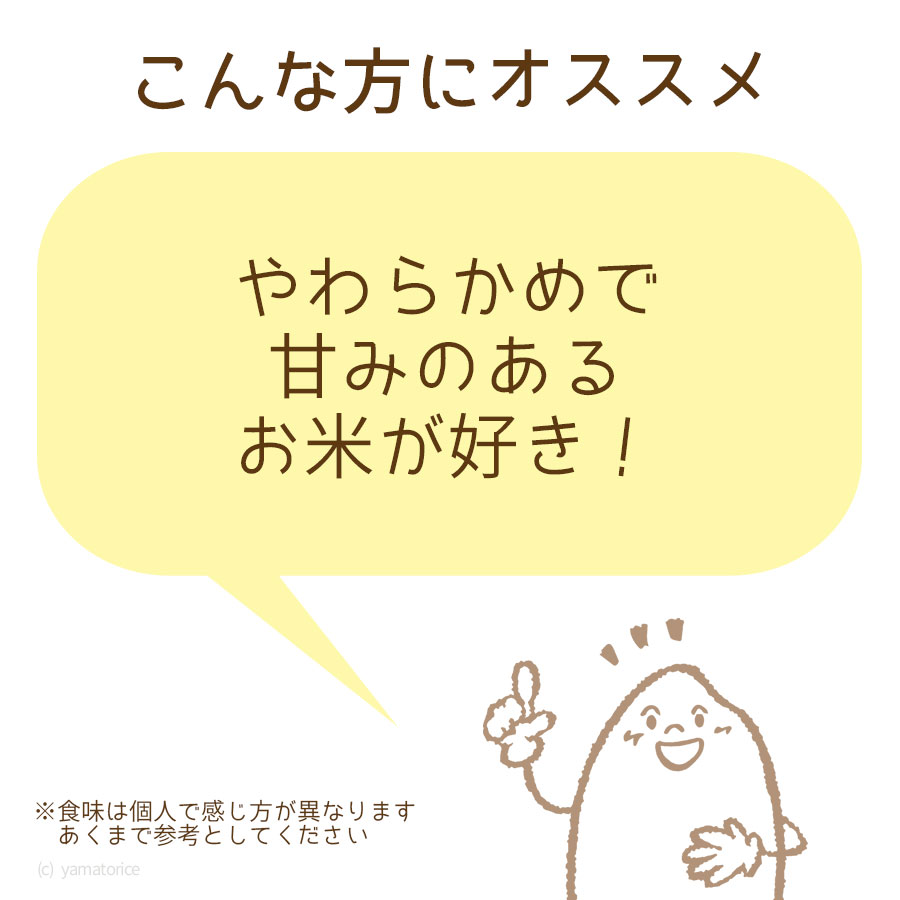 こんな方にオススメ

やわらかめで
甘みのある
お米が好き！

※食味は個人で感じ方が異なります
あくまで参考としてください

(c) yamatorice